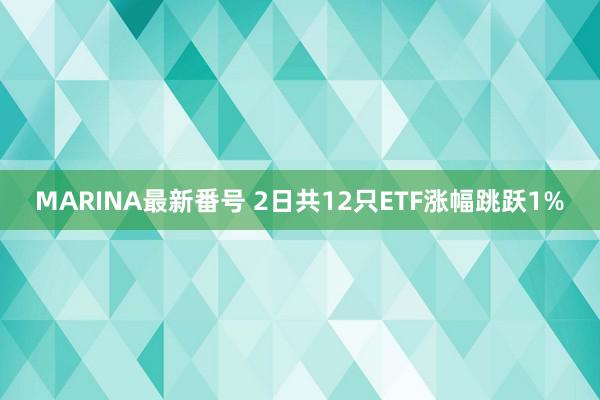 MARINA最新番号 2日共12只ETF涨幅跳跃1%